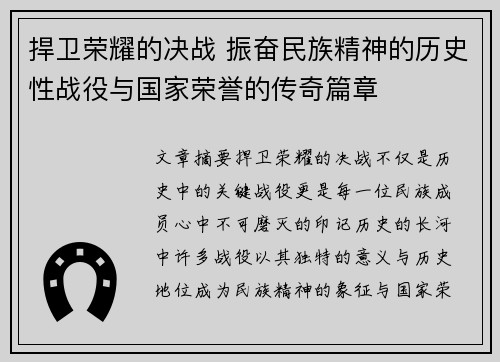 捍卫荣耀的决战 振奋民族精神的历史性战役与国家荣誉的传奇篇章

文章摘要捍卫荣耀的决战不仅是历史中的关键战役更是每一位民族成员心中不可磨灭的印记历史的长河中许多战役以其独特的意义与历史地位成为民族精神的象征与国家荣